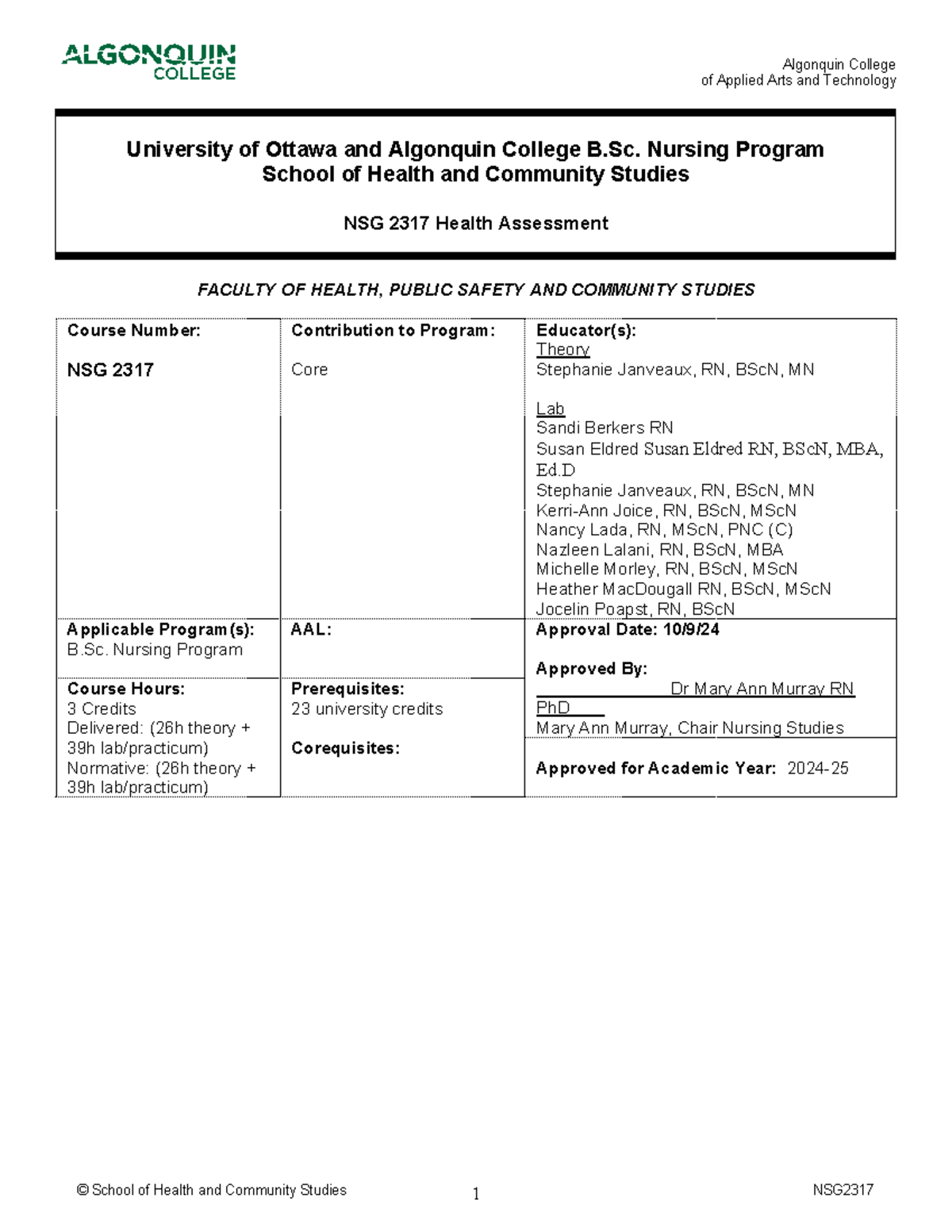 ALGONQUIN COLLEGE

Algonquin College
of Applied Arts and Technology

University of Ottawa and Algonquin College B.Sc. Nursing Program
School of Health and Community Studies

NSG 2317 Health Assessment

FACULTY OF HEALTH, PUBLIC SAFETY AND COMMUNITY STUDIES

Course Number:

NSG 2317

Contribution to Program:

Core

Educator(s):
Theory
Stephanie Janveaux, RN, BScN, MN

Lab
Sandi Berkers RN
Susan Eldred Susan Eldred RN, BScN, MBA, Ed.D
Stephanie Janveaux, RN, BScN, MN
Kerri-Ann Joice, RN, BScN, MScN
Nancy Lada, RN, MScN, PNC (C)
Nazleen Lalani, RN, BScN, MBA
Michelle Morley, RN, BScN, MScN
Heather MacDougall RN, BScN, MScN
Jocelin Poapst, RN, BScN

Applicable Program(s):
B.Sc. Nursing Program

AAL:

Approval Date: 10/9/24

Approved By:
Dr Mary Ann Murray RN PhD
Mary Ann Murray, Chair Nursing Studies

Course Hours:
3 Credits
Delivered: (26h theory + 39h lab/practicum)
Normative: (26h theory + 39h lab/practicum)

Prerequisites:
23 university credits

Corequisites:

Approved for Academic Year: 2024-25

© School of Health and Community Studies
1
NSG2317